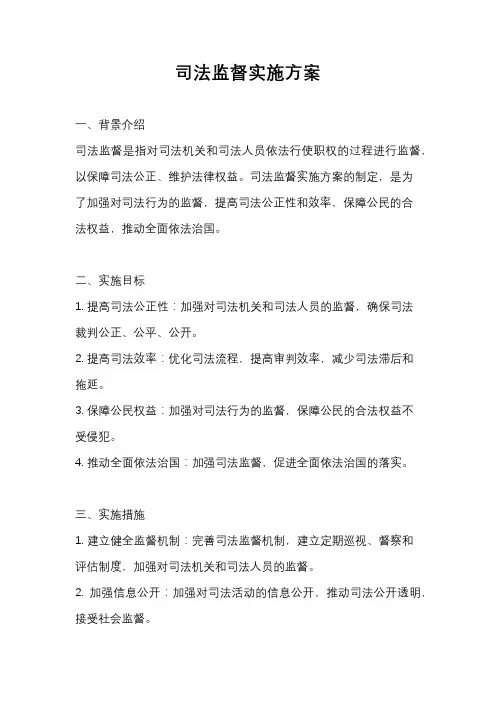 司法监督实施方案

一、背景介绍

司法监督是指对司法机关和司法人员依法行使职权的过程进行监督，以保障司法公正、维护法律权益。司法监督实施方案的制定，是为了加强对司法行为的监督，提高司法公正性和效率，保障公民的合法权益，推动全面依法治国。

二、实施目标

1. 提高司法公正性：加强对司法机关和司法人员的监督，确保司法裁判公正、公平、公开。

2. 提高司法效率：优化司法流程，提高审判效率，减少司法滞后和拖延。

3. 保障公民权益：加强对司法行为的监督，保障公民的合法权益不受侵犯。

4. 推动全面依法治国：加强司法监督，促进全面依法治国的落实。

三、实施措施

1. 建立健全监督机制：完善司法监督机制，建立定期巡视、督察和评估制度，加强对司法机关和司法人员的监督。

2. 加强信息公开：加强对司法活动的信息公开，推动司法公开透明，接受社会监督。